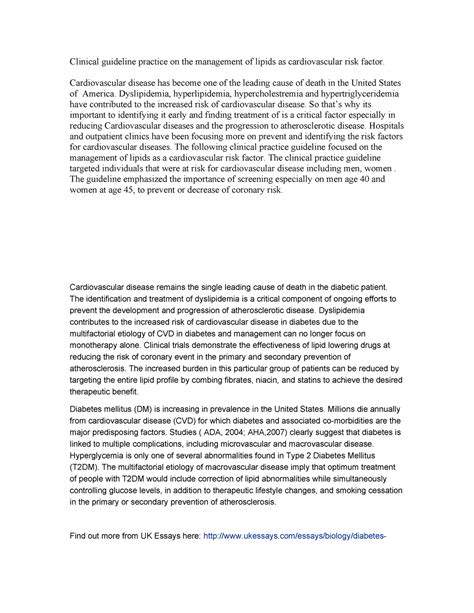 Clinical guideline practice on the management of lipids as cardiovascular risk factor.

Cardiovascular disease has become one of the leading cause of death in the United States of America. Dyslipidemia, hyperlipidemia, hypercholestremia and hypertriglyceridemia have contributed to the increased risk of cardiovascular disease. So that's why its important to identifying it early and finding treatment of is a critical factor especially in reducing Cardiovascular diseases and the progression to atherosclerotic disease. Hospitals and outpatient clinics have been focusing more on prevent and identifying the risk factors for cardiovascular diseases. The following clinical practice guideline focused on the management of lipids as a cardiovascular risk factor. The clinical practice guideline targeted individuals that were at risk for cardiovascular disease including men, women . The guideline emphasized the importance of screening especially on men age 40 and women at age 45, to prevent or decrease of coronary risk.

Cardiovascular disease remains the single leading cause of death in the diabetic patient. The identification and treatment of dyslipidemia is a critical component of ongoing efforts to prevent the development and progression of atherosclerotic disease. Dyslipidemia contributes to the increased risk of cardiovascular disease in diabetes due to the multifactorial etiology of CVD in diabetes and management can no longer focus on monotherapy alone. Clinical trials demonstrate the effectiveness of lipid lowering drugs at reducing the risk of coronary event in the primary and secondary prevention of atherosclerosis. The increased burden in this particular group of patients can be reduced by targeting the entire lipid profile by combing fibrates, niacin, and statins to achieve the desired therapeutic benefit.

Diabetes mellitus (DM) is increasing in prevalence in the United States. Millions die annually from cardiovascular disease (CVD) for which diabetes and associated co-morbidities are the major predisposing factors. Studies ( ADA, 2004; AHA,2007) clearly suggest that diabetes is linked to multiple complications, including microvascular and macrovascular disease. Hyperglycemia is only one of several abnormalities found in Type 2 Diabetes Mellitus (T2DM). The multifactorial etiology of macrovascular disease imply that optimum treatment of people with T2DM would include correction of lipid abnormalities while simultaneously controlling glucose levels, in addition to therapeutic lifestyle changes, and smoking cessation in the primary or secondary prevention of atherosclerosis.

Find out more from UK Essays here: http://www.ukessays.com/essays/biology/diabetes-